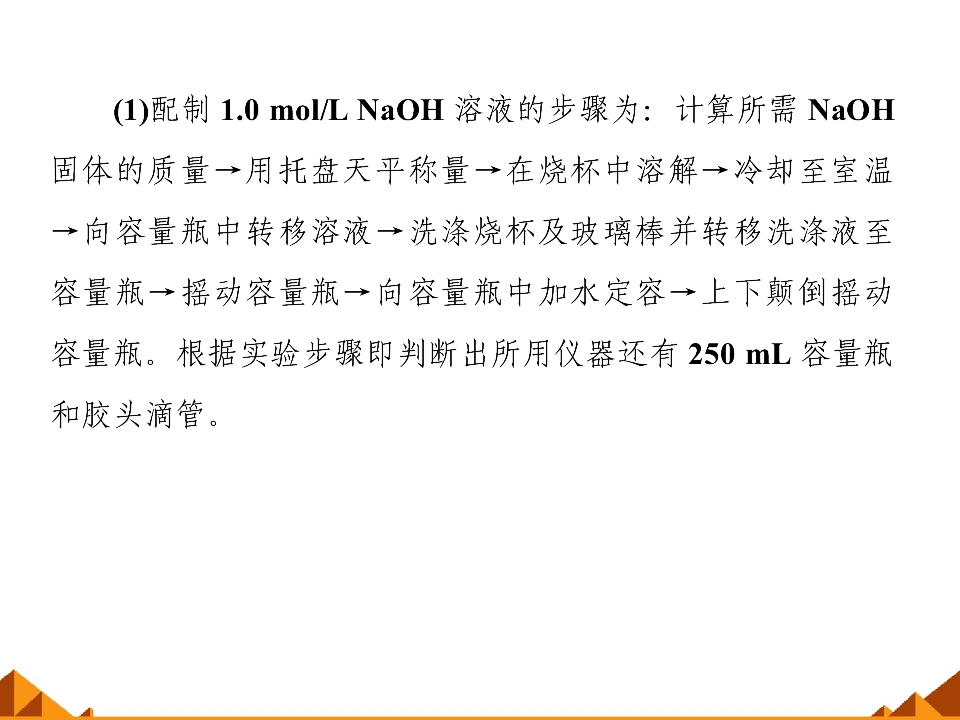 (1)配制1.0 mol/L NaOH溶液的步骤为：计算所需NaOH固体的质量→用托盘天平称量→在烧杯中溶解→冷却至室温→向容量瓶中转移溶液→洗涤烧杯及玻璃棒并转移洗涤液至容量瓶→摇动容量瓶→向容量瓶中加水定容→上下颠倒摇动容量瓶。根据实验步骤即判断出所用仪器还有250 mL容量瓶和胶头滴管。